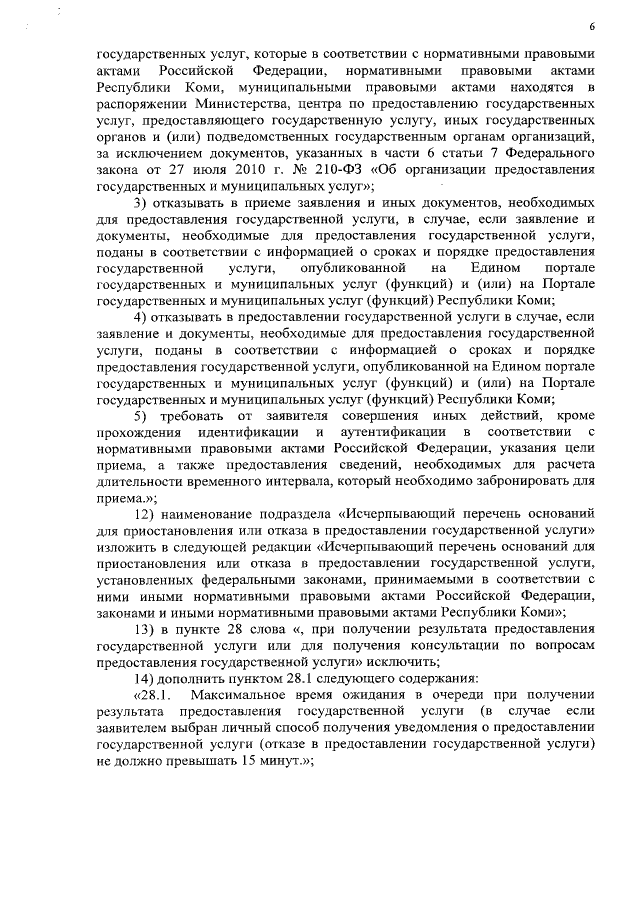 6

государственных услуг, которые в соответствии с нормативными правовыми актами Российской Федерации, нормативными правовыми актами Республики Коми, муниципальными правовыми актами находятся в распоряжении Министерства, центра по предоставлению государственных услуг, предоставляющего государственную услугу, иных государственных органов и (или) подведомственных государственным органам организаций, за исключением документов, указанных в части 6 статьи 7 Федерального закона от 27 июля 2010 г. № 210-ФЗ «Об организации предоставления государственных и муниципальных услуг»;

3) отказывать в приеме заявления и иных документов, необходимых для предоставления государственной услуги, в случае, если заявление и документы, необходимые для предоставления государственной услуги, поданы в соответствии с информацией о сроках и порядке предоставления государственной услуги, опубликованной на Едином портале государственных и муниципальных услуг (функций) и (или) на Портале государственных и муниципальных услуг (функций) Республики Коми;

4) отказывать в предоставлении государственной услуги в случае, если заявление и документы, необходимые для предоставления государственной услуги, поданы в соответствии с информацией о сроках и порядке предоставления государственной услуги, опубликованной на Едином портале государственных и муниципальных услуг (функций) и (или) на Портале государственных и муниципальных услуг (функций) Республики Коми;

5) требовать от заявителя совершения иных действий, кроме прохождения идентификации и аутентификации в соответствии с нормативными правовыми актами Российской Федерации, указания цели приема, а также предоставления сведений, необходимых для расчета длительности временного интервала, который необходимо забронировать для приема.»;

12) наименование подраздела «Исчерпывающий перечень оснований для приостановления или отказа в предоставлении государственной услуги» изложить в следующей редакции «Исчерпывающий перечень оснований для приостановления или отказа в предоставлении государственной услуги, установленных федеральными законами, принимаемыми в соответствии с ними иными нормативными правовыми актами Российской Федерации, законами и иными нормативными правовыми актами Республики Коми»;

13) в пункте 28 слова «, при получении результата предоставления государственной услуги или для получения консультации по вопросам предоставления государственной услуги» исключить;

14) дополнить пунктом 28.1 следующего содержания:

«28.1. Максимальное время ожидания в очереди при получении результата предоставления государственной услуги (в случае если заявителем выбран личный способ получения уведомления о предоставлении государственной услуги (отказе в предоставлении государственной услуги) не должно превышать 15 минут.»;